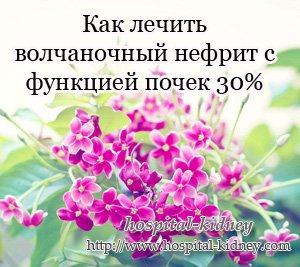 Как лечить волчаночный нефрит с функцией почек 30%

hospital-kidney
http://www.hospital-kidney.com